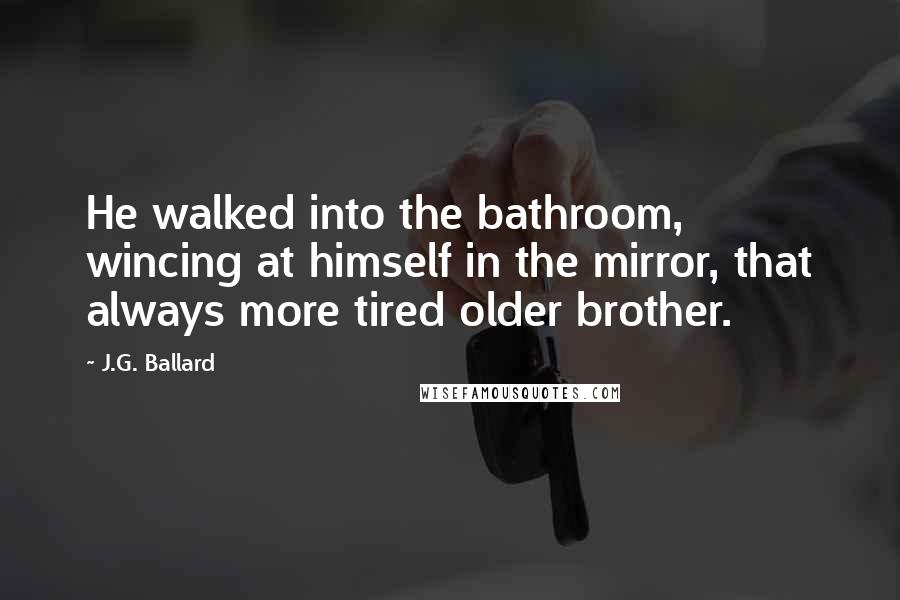 He walked into the bathroom, wincing at himself in the mirror, that always more tired older brother.

~ J.G. Ballard

WISEFAMOUSQUOTES.COM